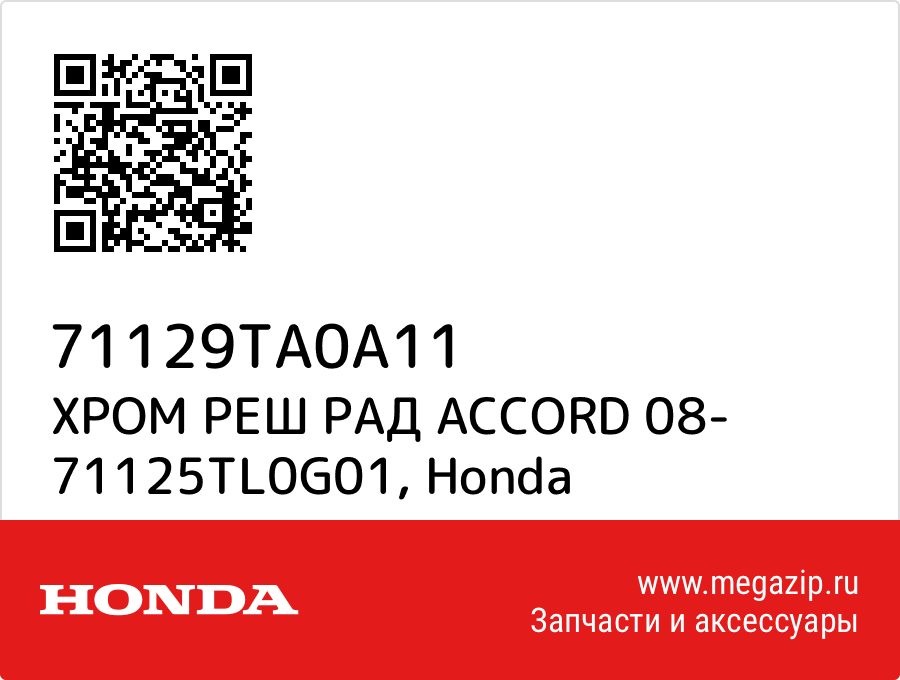 71129TA0A11
ХРОМ РЕШ РАД ACCORD 08-
71125TL0G01, Honda

HONDA

www.megazip.ru
Запчасти и аксессуары